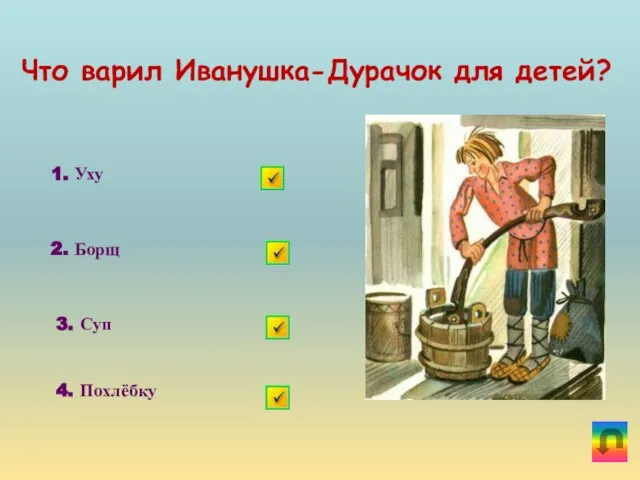 Что варил Иванушка-Дурачок для детей?

1. Уху

2. Борщ

3. Суп

4. Похлёбку